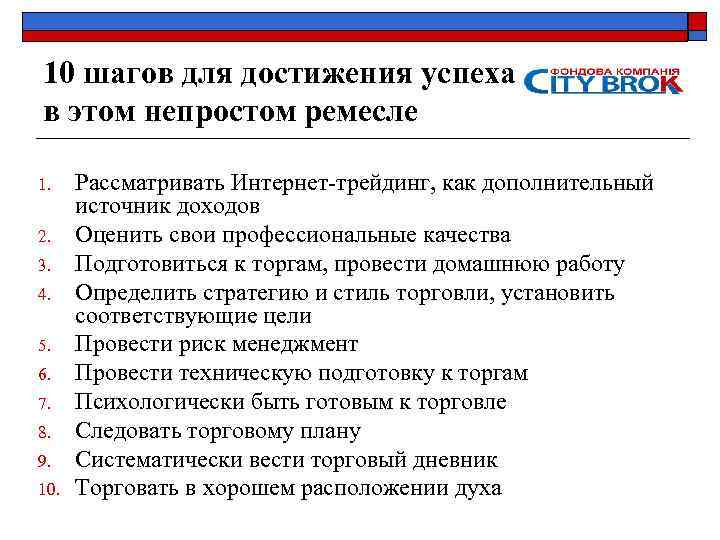 10 шагов для достижения успеха в этом непростом ремесле

ФОНДОВА КОМПАНІЯ
CITY BROK

1. Рассматривать Интернет-трейдинг, как дополнительный источник доходов
2. Оценить свои профессиональные качества
3. Подготовиться к торгам, провести домашнюю работу
4. Определить стратегию и стиль торговли, установить соответствующие цели
5. Провести риск менеджмент
6. Провести техническую подготовку к торгам
7. Психологически быть готовым к торговле
8. Следовать торговому плану
9. Систематически вести торговый дневник
10. Торговать в хорошем расположении духа